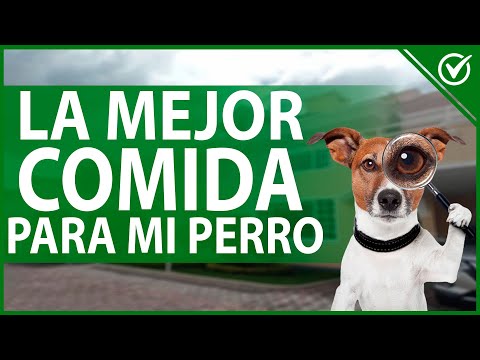 LA MEJOR
COMIDA
PARA MI PERRO